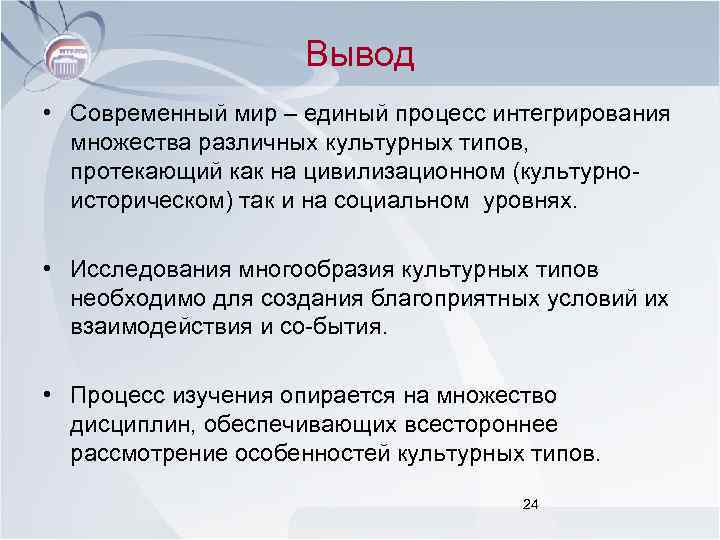 Вывод

• Современный мир – единый процесс интегрирования множества различных культурных типов, протекающий как на цивилизационном (культурно-историческом) так и на социальном уровнях.

• Исследования многообразия культурных типов необходимо для создания благоприятных условий их взаимодействия и со-бытия.

• Процесс изучения опирается на множество дисциплин, обеспечивающих всестороннее рассмотрение особенностей культурных типов.

24